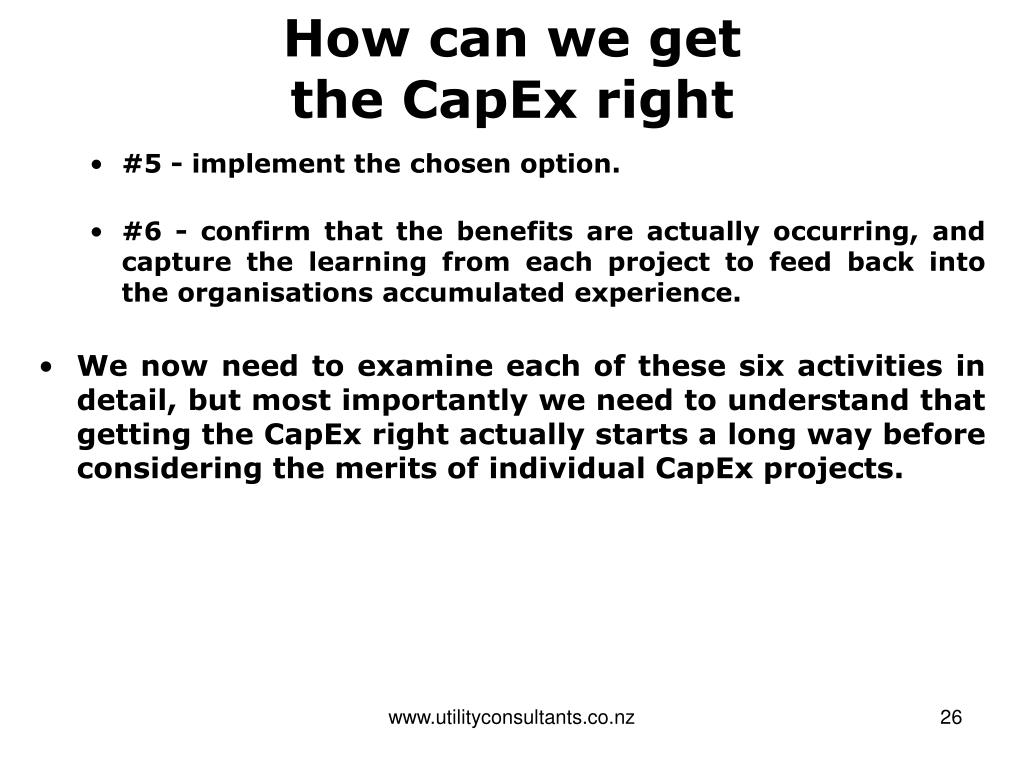 How can we get
the CapEx right

• #5 - implement the chosen option.

• #6 - confirm that the benefits are actually occurring, and capture the learning from each project to feed back into the organisations accumulated experience.

• We now need to examine each of these six activities in detail, but most importantly we need to understand that getting the CapEx right actually starts a long way before considering the merits of individual CapEx projects.

www.utilityconsultants.co.nz

26